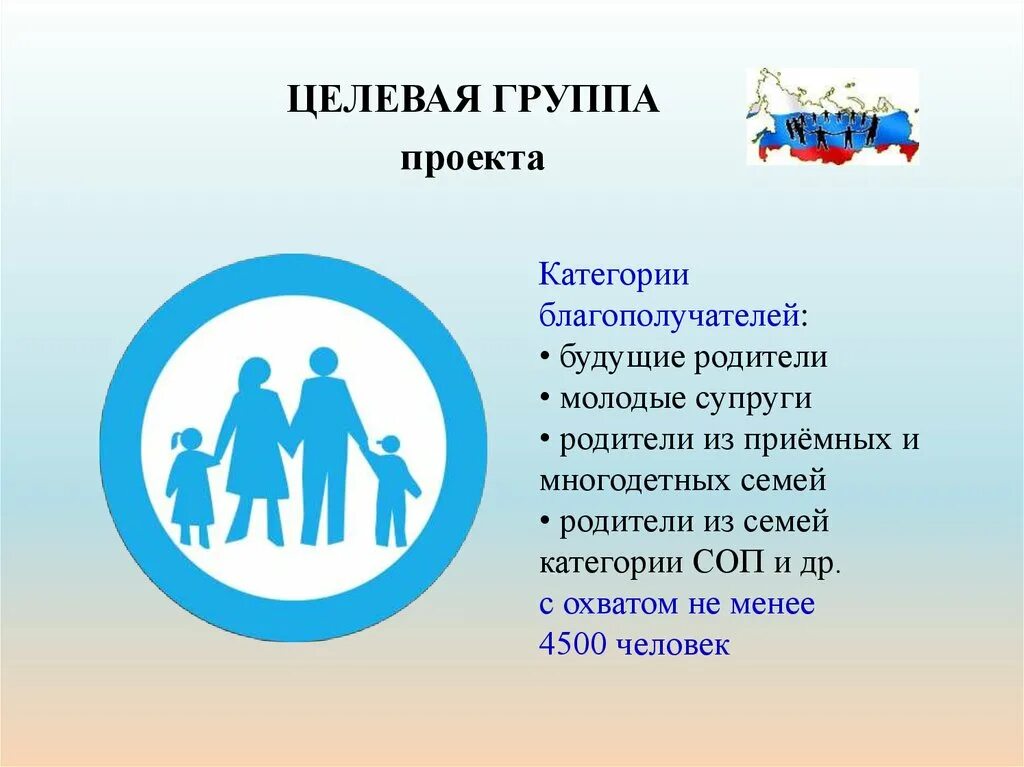 ЦЕЛЕВАЯ ГРУППА
проекта

Категории благополучателей:
• будущие родители
• молодые супруги
• родители из приёмных и многодетных семей
• родители из семей категории СОП и др.
с охватом не менее 4500 человек